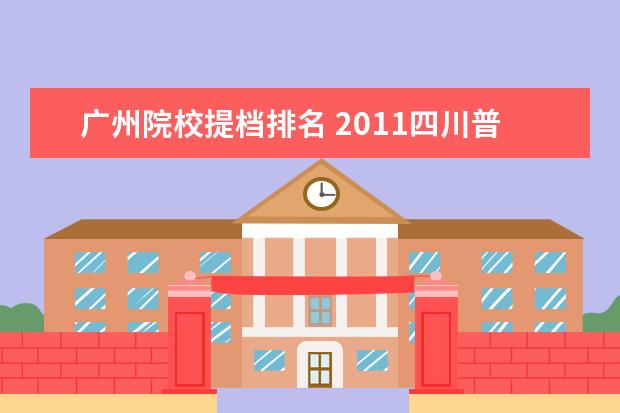 广州院校提档排名 2011四川普